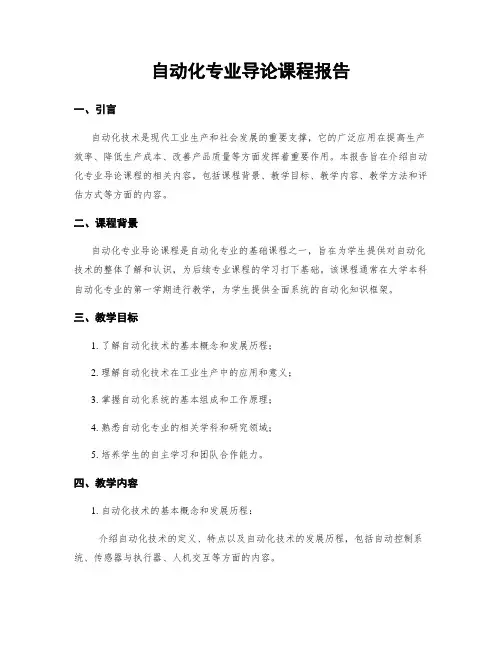 自动化专业导论课程报告

一、引言

自动化技术是现代工业生产和社会发展的重要支撑，它的广泛应用在提高生产效率、降低生产成本、改善产品质量等方面发挥着重要作用。本报告旨在介绍自动化专业导论课程的相关内容，包括课程背景、教学目标、教学内容、教学方法和评估方式等方面的内容。

二、课程背景

自动化专业导论课程是自动化专业的基础课程之一，旨在为学生提供对自动化技术的整体了解和认识，为后续专业课程的学习打下基础。该课程通常在大学本科自动化专业的第一学期进行教学，为学生提供全面系统的自动化知识框架。

三、教学目标

1. 了解自动化技术的基本概念和发展历程；

2. 理解自动化技术在工业生产中的应用和意义；

3. 掌握自动化系统的基本组成和工作原理；

4. 熟悉自动化专业的相关学科和研究领域；

5. 培养学生的自主学习和团队合作能力。

四、教学内容

1. 自动化技术的基本概念和发展历程：

介绍自动化技术的定义、特点以及自动化技术的发展历程，包括自动控制系统、传感器与执行器、人机交互等方面的内容。